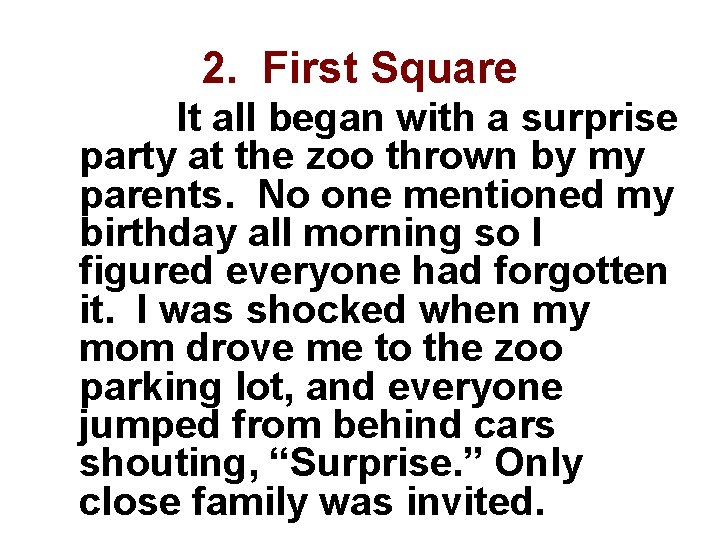 2. First Square

It all began with a surprise party at the zoo thrown by my parents. No one mentioned my birthday all morning so I figured everyone had forgotten it. I was shocked when my mom drove me to the zoo parking lot, and everyone jumped from behind cars shouting, “Surprise.” Only close family was invited.